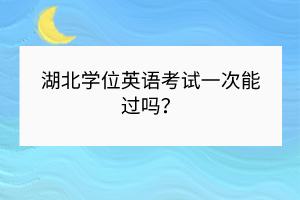 湖北学位英语考试一次能过吗？